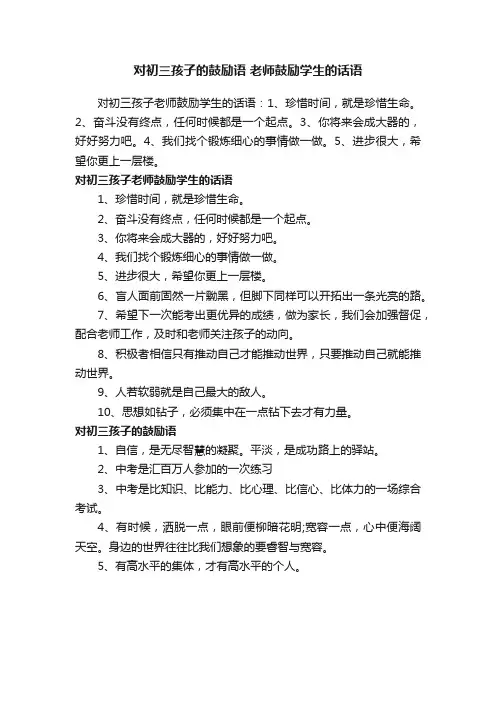 对初三孩子的鼓励语 老师鼓励学生的话语

对初三孩子老师鼓励学生的话语：1、珍惜时间，就是珍惜生命。2、奋斗没有终点，任何时候都是一个起点。3、你将来会成大器的，好好努力吧。4、我们找个锻炼细心的事情做一做。5、进步很大，希望你更上一层楼。

对初三孩子老师鼓励学生的话语

1、珍惜时间，就是珍惜生命。

2、奋斗没有终点，任何时候都是一个起点。

3、你将来会成大器的，好好努力吧。

4、我们找个锻炼细心的事情做一做。

5、进步很大，希望你更上一层楼。

6、盲人面前固然一片黝黑，但脚下同样可以开拓出一条光亮的路。

7、希望下一次能考出更优异的成绩，做为家长，我们会加强督促，配合老师工作，及时和老师关注孩子的动向。

8、积极者相信只有推动自己才能推动世界，只要推动自己就能推动世界。

9、人若软弱就是自己最大的敌人。

10、思想如钻子，必须集中在一点钻下去才有力量。

对初三孩子的鼓励语

1、自信，是无尽智慧的凝聚。平淡，是成功路上的驿站。

2、中考是汇百万人参加的一次练习

3、中考是比知识、比能力、比心理、比信心、比体力的一场综合考试。

4、有时候，洒脱一点，眼前便柳暗花明;宽容一点，心中便海阔天空。身边的世界往往比我们想象的要睿智与宽容。

5、有高水平的集体，才有高水平的个人。